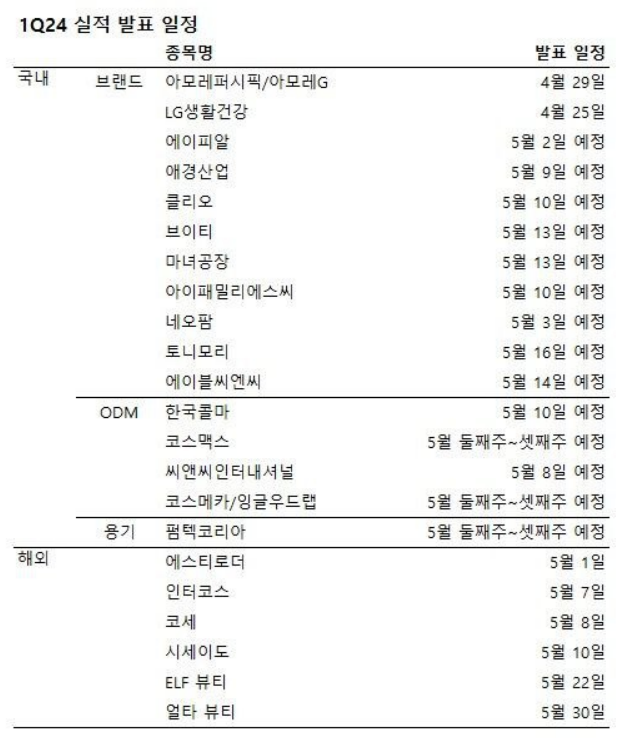 1Q24 실적 발표 일정

| | | 종목명 | 발표 일정 |
|---|---|---|---|
| 국내 | 브랜드 | 아모레퍼시픽/아모레G | 4월 29일 |
| | | LG생활건강 | 4월 25일 |
| | | 에이피알 | 5월 2일 예정 |
| | | 애경산업 | 5월 9일 예정 |
| | | 클리오 | 5월 10일 예정 |
| | | 브이티 | 5월 13일 예정 |
| | | 마녀공장 | 5월 13일 예정 |
| | | 아이패밀리에스씨 | 5월 10일 예정 |
| | | 네오팜 | 5월 3일 예정 |
| | | 토니모리 | 5월 16일 예정 |
| | | 에이블씨엔씨 | 5월 14일 예정 |
| | ODM | 한국콜마 | 5월 10일 예정 |
| | | 코스맥스 | 5월 둘째주~셋째주 예정 |
| | | 씨앤씨인터내셔널 | 5월 8일 예정 |
| | | 코스메카/잉글우드랩 | 5월 둘째주~셋째주 예정 |
| | 용기 | 펌텍코리아 | 5월 둘째주~셋째주 예정 |
| 해외 | | 에스티로더 | 5월 1일 |
| | | 인터코스 | 5월 7일 |
| | | 코세 | 5월 8일 |
| | | 시세이도 | 5월 10일 |
| | | ELF 뷰티 | 5월 22일 |
| | | 얼타 뷰티 | 5월 30일 |